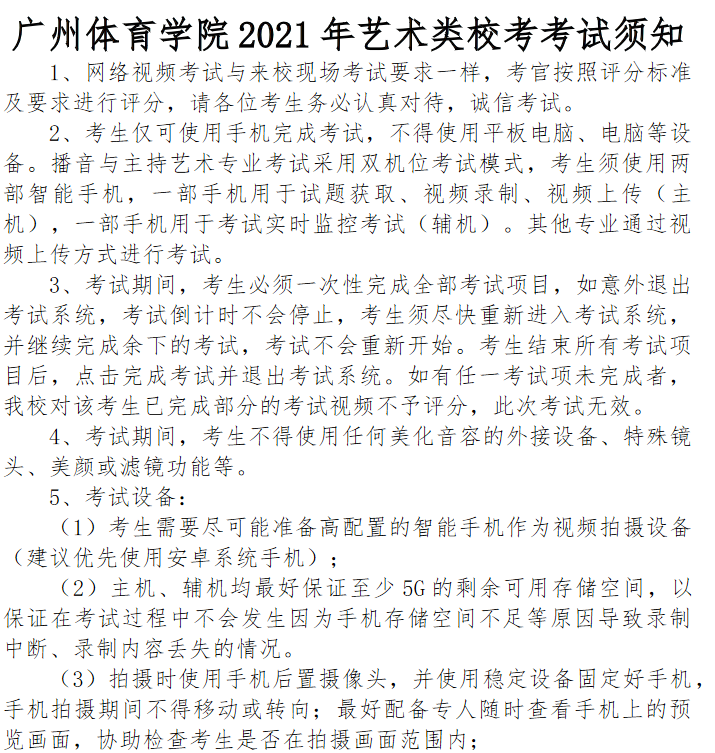 广州体育学院2021年艺术类校考考试须知

1、网络视频考试与来校现场考试要求一样，考官按照评分标准及要求进行评分，请各位考生务必认真对待，诚信考试。

2、考生仅可使用手机完成考试，不得使用平板电脑、电脑等设备。播音与主持艺术专业考试采用双机位考试模式，考生须使用两部智能手机，一部手机用于试题获取、视频录制、视频上传（主机），一部手机用于考试实时监控考试（辅机）。其他专业通过视频上传方式进行考试。

3、考试期间，考生必须一次性完成全部考试项目，如意外退出考试系统，考试倒计时不会停止，考生须尽快重新进入考试系统，并继续完成余下的考试，考试不会重新开始。考生结束所有考试项目后，点击完成考试并退出考试系统。如有任一考试项未完成者，我校对该考生已完成部分的考试视频不予评分，此次考试无效。

4、考试期间，考生不得使用任何美化音容的外接设备、特殊镜头、美颜或滤镜功能等。

5、考试设备：

（1）考生需要尽可能准备高配置的智能手机作为视频拍摄设备（建议优先使用安卓系统手机）；

（2）主机、辅机均最好保证至少5G的剩余可用存储空间，以保证在考试过程中不会发生因为手机存储空间不足等原因导致录制中断、录制内容丢失的情况。

（3）拍摄时使用手机后置摄像头，并使用稳定设备固定好手机，手机拍摄期间不得移动或转向；最好配备专人随时查看手机上的预览画面，协助检查考生是否在拍摄画面范围内；